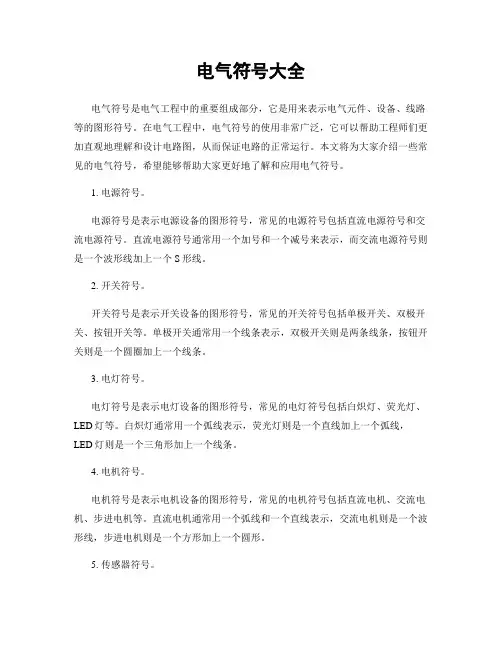 电气符号大全

电气符号是电气工程中的重要组成部分，它是用来表示电气元件、设备、线路等的图形符号。在电气工程中，电气符号的使用非常广泛，它可以帮助工程师们更加直观地理解和设计电路图，从而保证电路的正常运行。本文将为大家介绍一些常见的电气符号，希望能够帮助大家更好地了解和应用电气符号。

1. 电源符号。

电源符号是表示电源设备的图形符号，常见的电源符号包括直流电源符号和交流电源符号。直流电源符号通常用一个加号和一个减号来表示，而交流电源符号则是一个波形线加上一个 S 形线。

2. 开关符号。

开关符号是表示开关设备的图形符号，常见的开关符号包括单极开关、双极开关、按钮开关等。单极开关通常用一个线条表示，双极开关则是两条线条，按钮开关则是一个圆圈加上一个线条。

3. 电灯符号。

电灯符号是表示电灯设备的图形符号，常见的电灯符号包括白炽灯、荧光灯、LED 灯等。白炽灯通常用一个弧线表示，荧光灯则是一个直线加上一个弧线，LED 灯则是一个三角形加上一个线条。

4. 电机符号。

电机符号是表示电机设备的图形符号，常见的电机符号包括直流电机、交流电机、步进电机等。直流电机通常用一个弧线和一个直线表示，交流电机则是一个波形线，步进电机则是一个方形加上一个圆形。

5. 传感器符号。